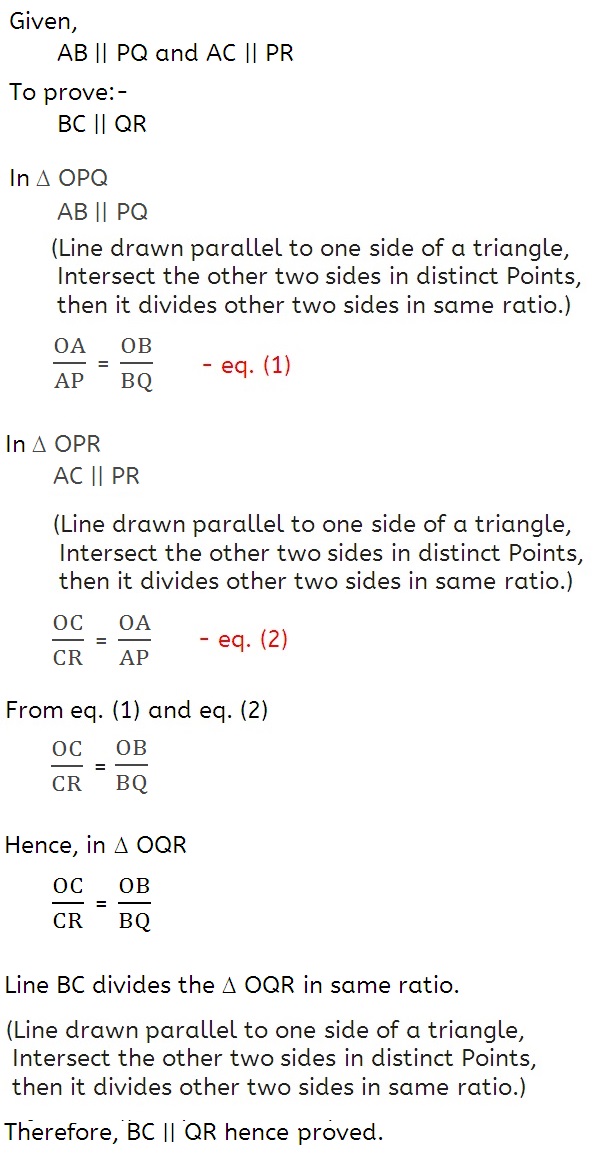 Given,
AB || PQ and AC || PR

To prove:-
BC || QR

In $\Delta$ OPQ
AB || PQ
(Line drawn parallel to one side of a triangle, Intersect the other two sides in distinct Points, then it divides other two sides in same ratio.)

$\frac{OA}{AP} = \frac{OB}{BQ}$ - eq. (1)

In $\Delta$ OPR
AC || PR
(Line drawn parallel to one side of a triangle, Intersect the other two sides in distinct Points, then it divides other two sides in same ratio.)

$\frac{OC}{CR} = \frac{OA}{AP}$ - eq. (2)

From eq. (1) and eq. (2)

$\frac{OC}{CR} = \frac{OB}{BQ}$

Hence, in $\Delta$ OQR

$\frac{OC}{CR} = \frac{OB}{BQ}$

Line BC divides the $\Delta$ OQR in same ratio.

(Line drawn parallel to one side of a triangle, Intersect the other two sides in distinct Points, then it divides other two sides in same ratio.)

Therefore, BC || QR hence proved.